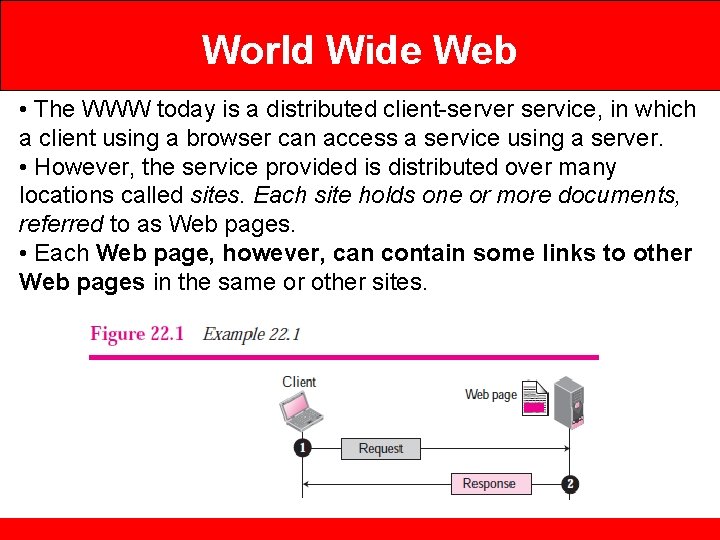 World Wide Web

• The WWW today is a distributed client-server service, in which a client using a browser can access a service using a server.
• However, the service provided is distributed over many locations called sites. Each site holds one or more documents, referred to as Web pages.
• Each Web page, however, can contain some links to other Web pages in the same or other sites.

Figure 22.1 Example 22.1

Client

Web page

1

Request

Response

2